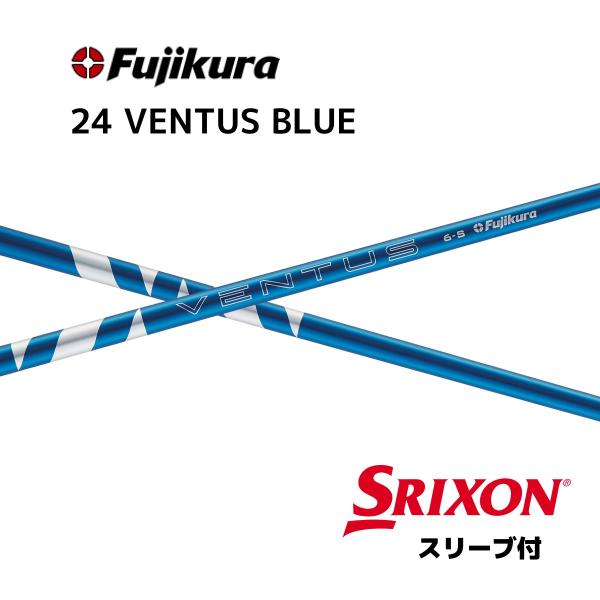 Fujikura

24 VENTUS BLUE

VENTUS 6-S Fujikura

SRIXON®

スリーブ付